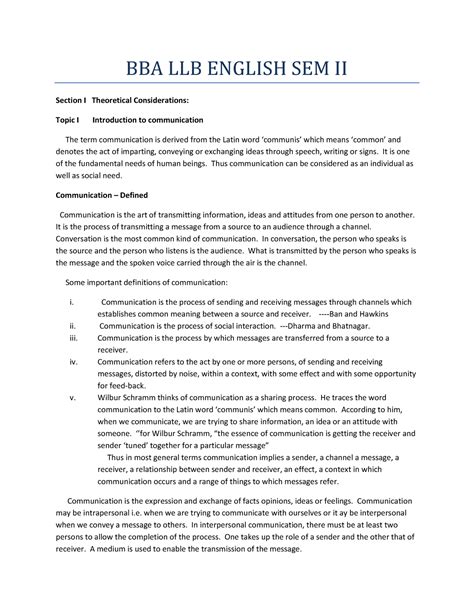 BBA LLB ENGLISH SEM II

Section I Theoretical Considerations:

Topic I Introduction to communication

The term communication is derived from the Latin word 'communis' which means 'common' and denotes the act of imparting, conveying or exchanging ideas through speech, writing or signs. It is one of the fundamental needs of human beings. Thus communication can be considered as an individual as well as social need.

Communication – Defined

Communication is the art of transmitting information, ideas and attitudes from one person to another. It is the process of transmitting a message from a source to an audience through a channel. Conversation is the most common kind of communication. In conversation, the person who speaks is the source and the person who listens is the audience. What is transmitted by the person who speaks is the message and the spoken voice carried through the air is the channel.

Some important definitions of communication:

i. Communication is the process of sending and receiving messages through channels which establishes common meaning between a source and receiver. ----Ban and Hawkins
ii. Communication is the process of social interaction. ---Dharma and Bhatnagar.
iii. Communication is the process by which messages are transferred from a source to a receiver.
iv. Communication refers to the act by one or more persons, of sending and receiving messages, distorted by noise, within a context, with some effect and with some opportunity for feed-back.
v. Wilbur Schramm thinks of communication as a sharing process. He traces the word communication to the Latin word 'communis' which means common. According to him, when we communicate, we are trying to share information, an idea or an attitude with someone. "for Wilbur Schramm, "the essence of communication is getting the receiver and sender 'tuned' together for a particular message"
Thus in most general terms communication implies a sender, a channel a message, a receiver, a relationship between sender and receiver, an effect, a context in which communication occurs and a range of things to which messages refer.

Communication is the expression and exchange of facts opinions, ideas or feelings. Communication may be intrapersonal i.e. when we are trying to communicate with ourselves or it ay be interpersonal when we convey a message to others. In interpersonal communication, there must be at least two persons to allow the completion of the process. One takes up the role of a sender and the other that of receiver. A medium is used to enable the transmission of the message.